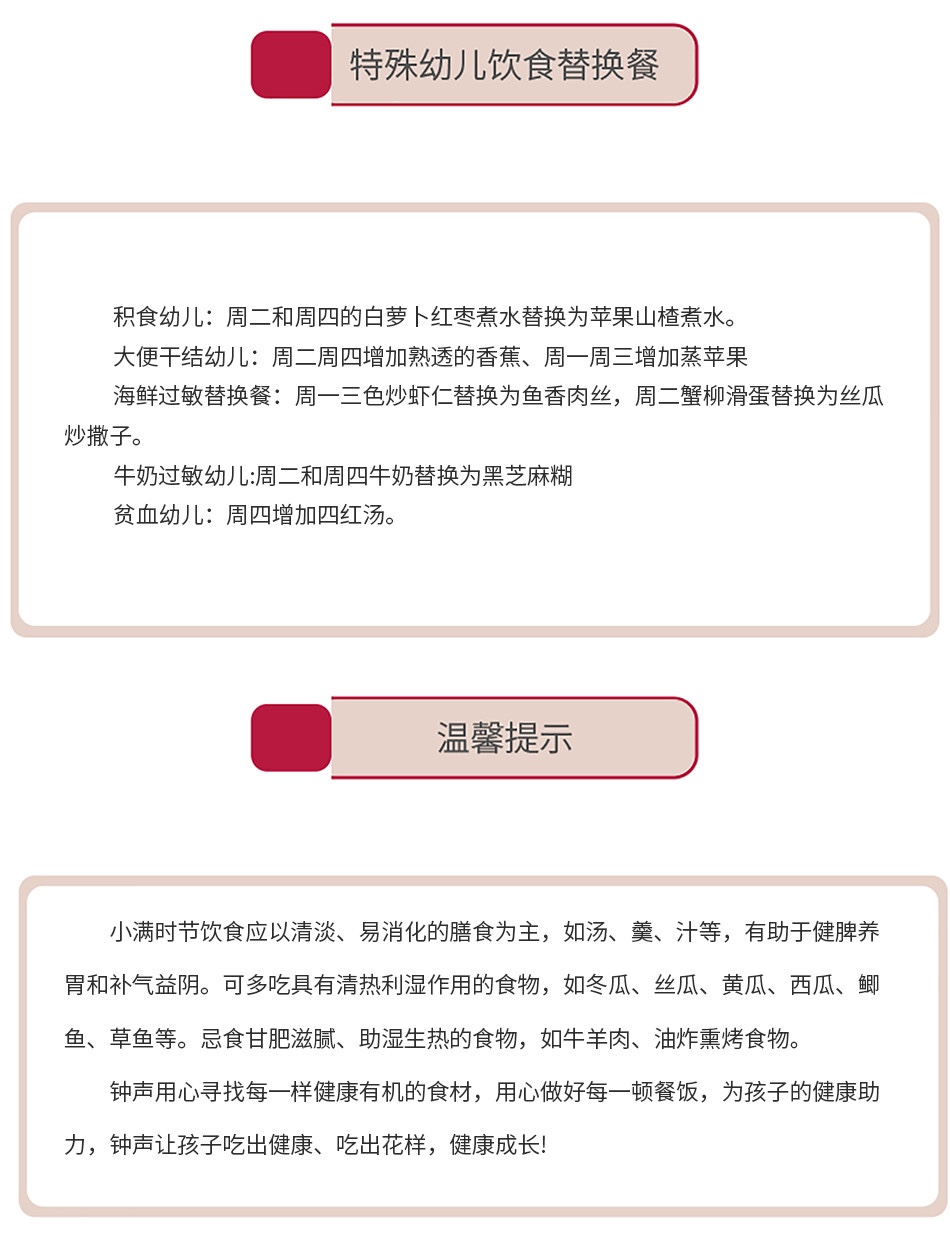 特殊幼儿饮食替换餐

积食幼儿：周二和周四的白萝卜红枣煮水替换为苹果山楂煮水。

大便干结幼儿：周二周四增加熟透的香蕉、周一周三增加蒸苹果

海鲜过敏替换餐：周一三色炒虾仁替换为鱼香肉丝，周二蟹柳滑蛋替换为丝瓜炒撒子。

牛奶过敏幼儿:周二和周四牛奶替换为黑芝麻糊

贫血幼儿：周四增加四红汤。

温馨提示

小满时节饮食应以清淡、易消化的膳食为主，如汤、羹、汁等，有助于健脾养胃和补气益阴。可多吃具有清热利湿作用的食物，如冬瓜、丝瓜、黄瓜、西瓜、鲫鱼、草鱼等。忌食甘肥滋腻、助湿生热的食物，如牛羊肉、油炸熏烤食物。

钟声用心寻找每一样健康有机的食材，用心做好每一顿餐饭，为孩子的健康助力，钟声让孩子吃出健康、吃出花样，健康成长!